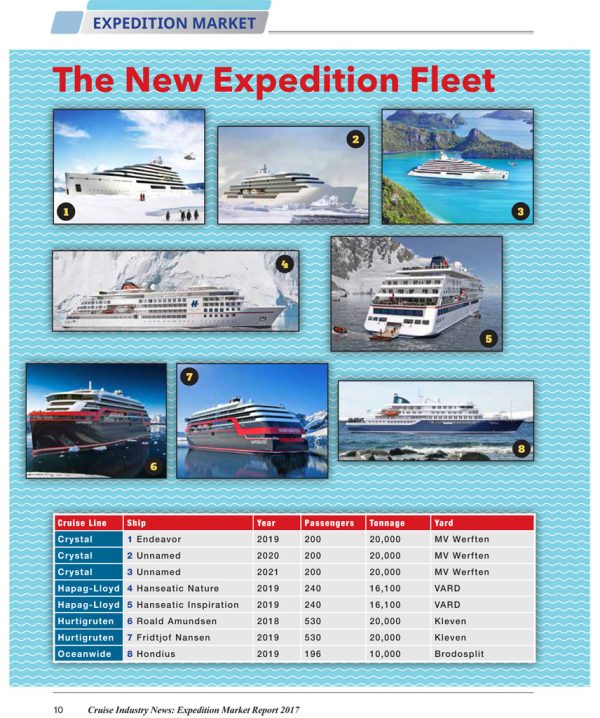 EXPEDITION MARKET

The New Expedition Fleet

1

2

3

4

5

6

7

8

| Cruise Line | Ship | Year | Passengers | Tonnage | Yard |
|---|---|---|---|---|---|
| Crystal | 1 Endeavor | 2019 | 200 | 20,000 | MV Werften |
| Crystal | 2 Unnamed | 2020 | 200 | 20,000 | MV Werften |
| Crystal | 3 Unnamed | 2021 | 200 | 20,000 | MV Werften |
| Hapag-Lloyd | 4 Hanseatic Nature | 2019 | 240 | 16,100 | VARD |
| Hapag-Lloyd | 5 Hanseatic Inspiration | 2019 | 240 | 16,100 | VARD |
| Hurtigruten | 6 Roald Amundsen | 2018 | 530 | 20,000 | Kleven |
| Hurtigruten | 7 Fridtjof Nansen | 2019 | 530 | 20,000 | Kleven |
| Oceanwide | 8 Hondius | 2019 | 196 | 10,000 | Brodosplit |

10 Cruise Industry News: Expedition Market Report 2017